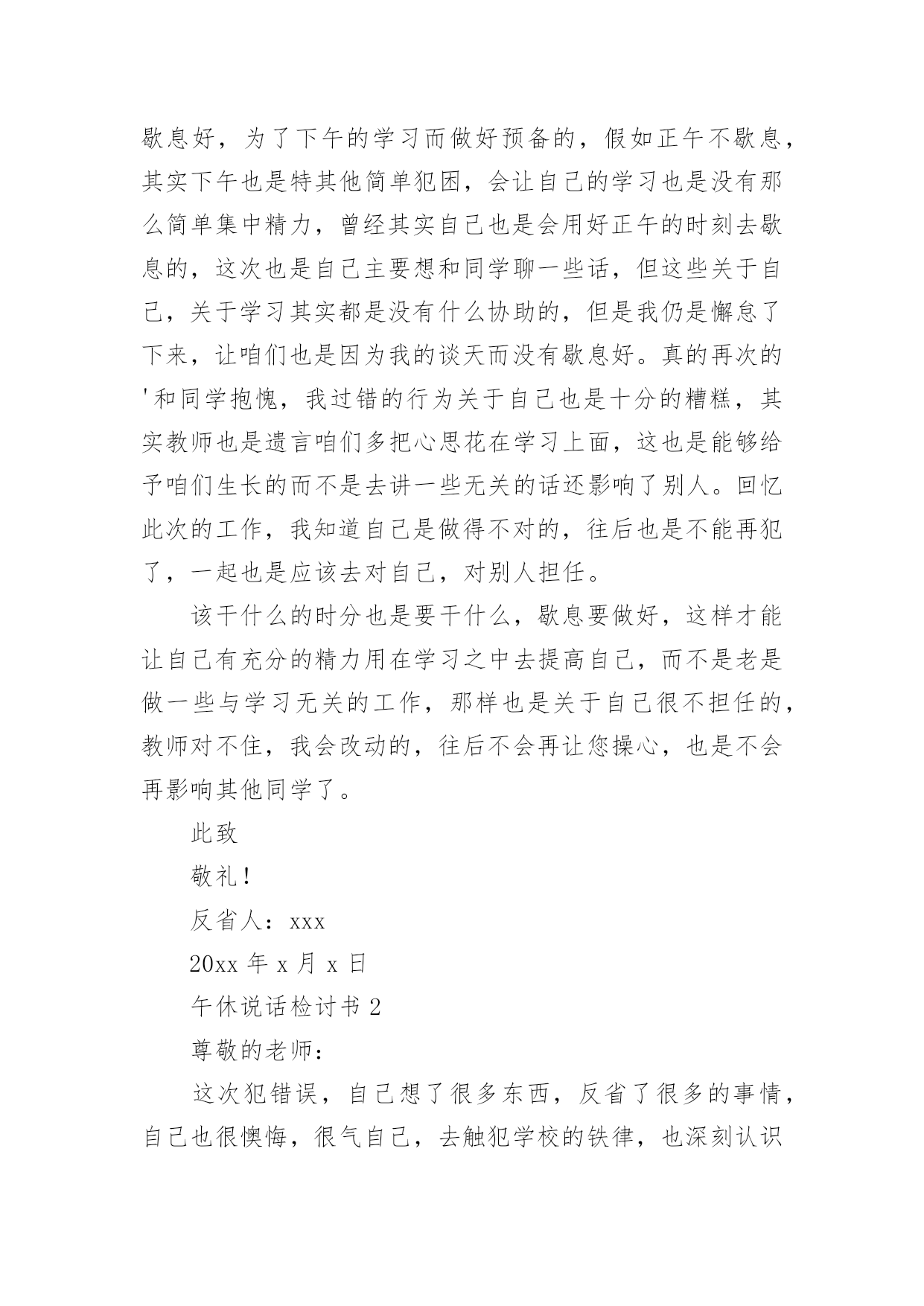 歇息好，为了下午的学习而做好预备的，假如正午不歇息，其实下午也是特其他简单犯困，会让自己的学习也是没有那么简单集中精力，曾经其实自己也是会用好正午的时刻去歇息的，这次也是自己主要想和同学聊一些话，但这些关于自己，关于学习其实都是没有什么协助的，但是我仍是懈怠了下来，让咱们也是因为我的谈天而没有歇息好。真的再次的'和同学抱愧，我过错的行为关于自己也是十分的糟糕，其实教师也是遗言咱们多把心思花在学习上面，这也是能够给予咱们生长的而不是去讲一些无关的话还影响了别人。回忆此次的工作，我知道自己是做得不对的，往后也是不能再犯了，一起也是应该去对自己，对别人担任。

该干什么的时分也是要干什么，歇息要做好，这样才能让自己有充分的精力用在学习之中去提高自己，而不是老是做一些与学习无关的工作，那样也是关于自己很不担任的，教师对不住，我会改动的，往后不会再让您操心，也是不会再影响其他同学了。

此致

敬礼！

反省人：xxx

20xx 年 x 月 x 日

午休说话检讨书 2

尊敬的老师：

这次犯错误，自己想了很多东西，反省了很多的事情，自己也很懊悔，很气自己，去触犯学校的铁律，也深刻认识